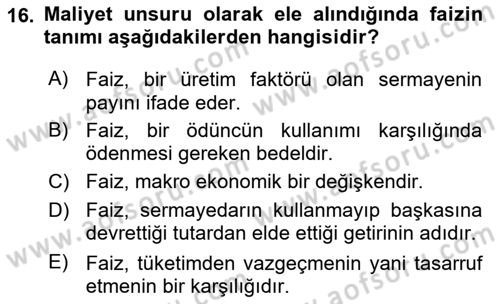 16. Maliyet unsuru olarak ele alındığında faizin tanımı aşağıdakilerden hangisidir?

A) Faiz, bir üretim faktörü olan sermayenin payını ifade eder.

B) Faiz, bir ödüncün kullanımı karşılığında ödenmesi gereken bedeldir.

C) Faiz, makro ekonomik bir değişkendir.

D) Faiz, sermayedarın kullanmayıp başkasına devrettiği tutardan elde ettiği getirinin adıdır.

E) Faiz, tüketimden vazgeçmenin yani tasarruf etmenin bir karşılığıdır.

www.aofsoru.com